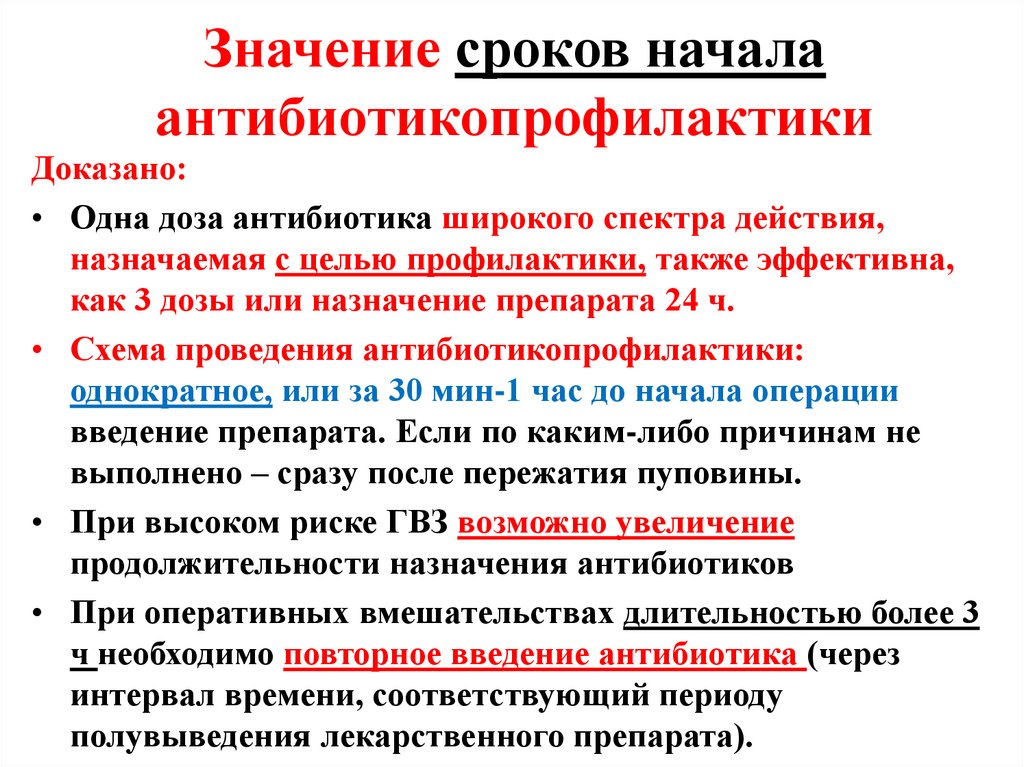 Значение сроков начала антибиотикопрофилактики

Доказано:

• Одна доза антибиотика широкого спектра действия, назначаемая с целью профилактики, также эффективна, как 3 дозы или назначение препарата 24 ч.

• Схема проведения антибиотикопрофилактики: однократное, или за 30 мин-1 час до начала операции введение препарата. Если по каким-либо причинам не выполнено – сразу после пережатия пуповины.

• При высоком риске ГВЗ возможно увеличение продолжительности назначения антибиотиков

• При оперативных вмешательствах длительностью более 3 ч необходимо повторное введение антибиотика (через интервал времени, соответствующий периоду полувыведения лекарственного препарата).